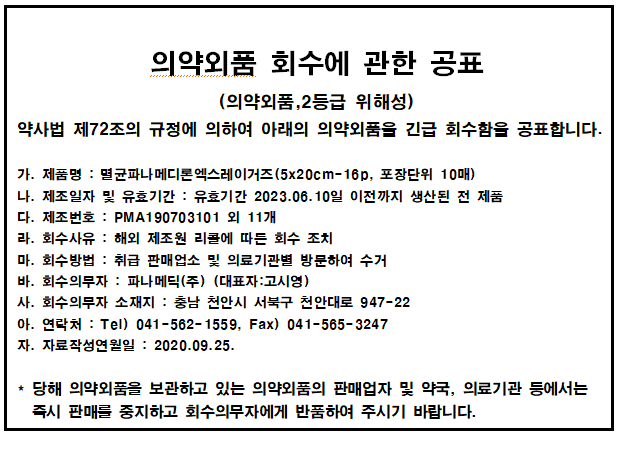 의약외품 회수에 관한 공표

(의약외품,2등급 위해성)

약사법 제72조의 규정에 의하여 아래의 의약외품을 긴급 회수함을 공표합니다.

가. 제품명 : 멸균파나메디론엑스레이거즈(5x20cm-16p, 포장단위 10매)
나. 제조일자 및 유효기간 : 유효기간 2023.06.10일 이전까지 생산된 전 제품
다. 제조번호 : PMA190703101 외 11개
라. 회수사유 : 해외 제조원 리콜에 따른 회수 조치
마. 회수방법 : 취급 판매업소 및 의료기관별 방문하여 수거
바. 회수의무자 : 파나메딕(주) (대표자:고시영)
사. 회수의무자 소재지 : 충남 천안시 서북구 천안대로 947-22
아. 연락처 : Tel) 041-562-1559, Fax) 041-565-3247
자. 자료작성연월일 : 2020.09.25.

* 당해 의약외품을 보관하고 있는 의약외품의 판매업자 및 약국, 의료기관 등에서는 즉시 판매를 중지하고 회수의무자에게 반품하여 주시기 바랍니다.